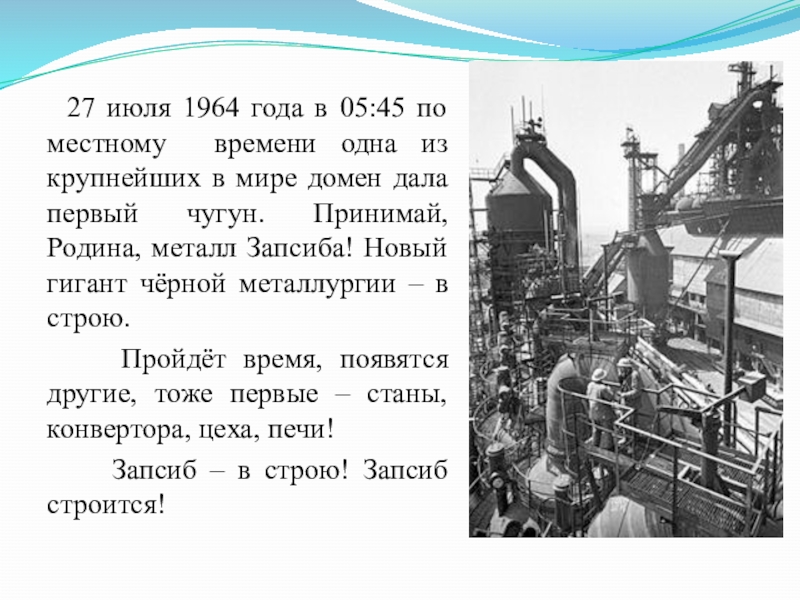 27 июля 1964 года в 05:45 по местному времени одна из крупнейших в мире домен дала первый чугун. Принимай, Родина, металл Запсиба! Новый гигант чёрной металлургии – в строю.

Пройдёт время, появятся другие, тоже первые – станы, конвертора, цеха, печи!

Запсиб – в строю! Запсиб строится!